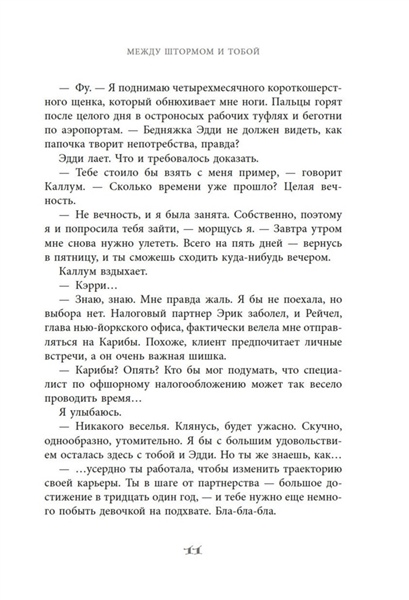 МЕЖДУ ШТОРМОМ И ТОБОЙ

— Фу. — Я поднимаю четырехмесячного короткошерстного щенка, который обнюхивает мне ноги. Пальцы горят после целого дня в остроносых рабочих туфлях и беготни по аэропортам. — Бедняжка Эдди не должен видеть, как папочка творит непотребства, правда?

Эдди лает. Что и требовалось доказать.

— Тебе стоило бы взять с меня пример, — говорит Каллум. — Сколько времени уже прошло? Целая вечность.

— Не вечность, и я была занята. Собственно, поэтому я и попросила тебя зайти, — морщусь я. — Завтра утром мне снова нужно улететь. Всего на пять дней — вернусь в пятницу, и ты сможешь сходить куда-нибудь вечером.

Каллум вздыхает.

— Кэрри…

— Знаю, знаю. Мне правда жаль. Я бы не поехала, но выбора нет. Налоговый партнер Эрик заболел, и Рейчел, глава нью-йоркского офиса, фактически велела мне отправляться на Карибы. Похоже, клиент предпочитает личные встречи, а он очень важная шишка.

— Карибы? Опять? Кто бы мог подумать, что специалист по офшорному налогообложению может так весело проводить время…

Я улыбаюсь.

— Никакого веселья. Клянусь, будет ужасно. Скучно, однообразно, утомительно. Я бы с большим удовольствием осталась здесь с тобой и Эдди. Но ты же знаешь, как…

— …усердно ты работала, чтобы изменить траекторию своей карьеры. Ты в шаге от партнерства — большое достижение в тридцать один год, — и тебе нужно еще немного побыть девочкой на подхвате. Бла-бла-бла.

11